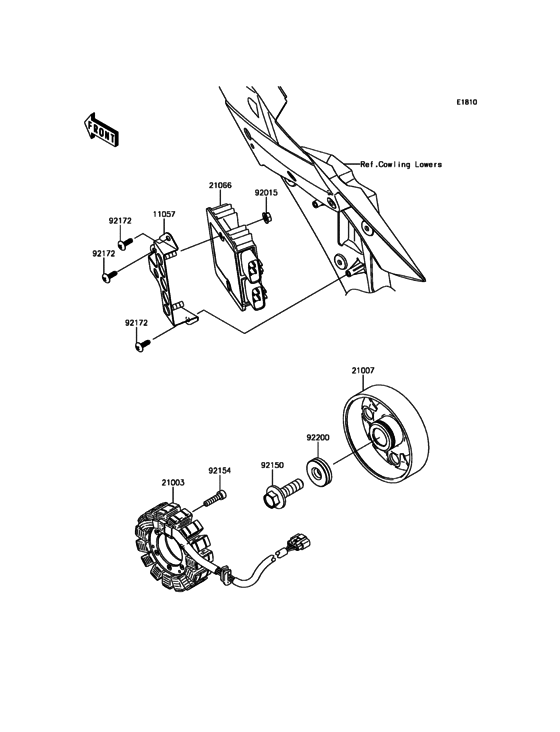 E1810

FRONT

Ref.Cowling Lowers

21066

92015

92172

11057

92172

92172

21007

92200

92150

92154

21003